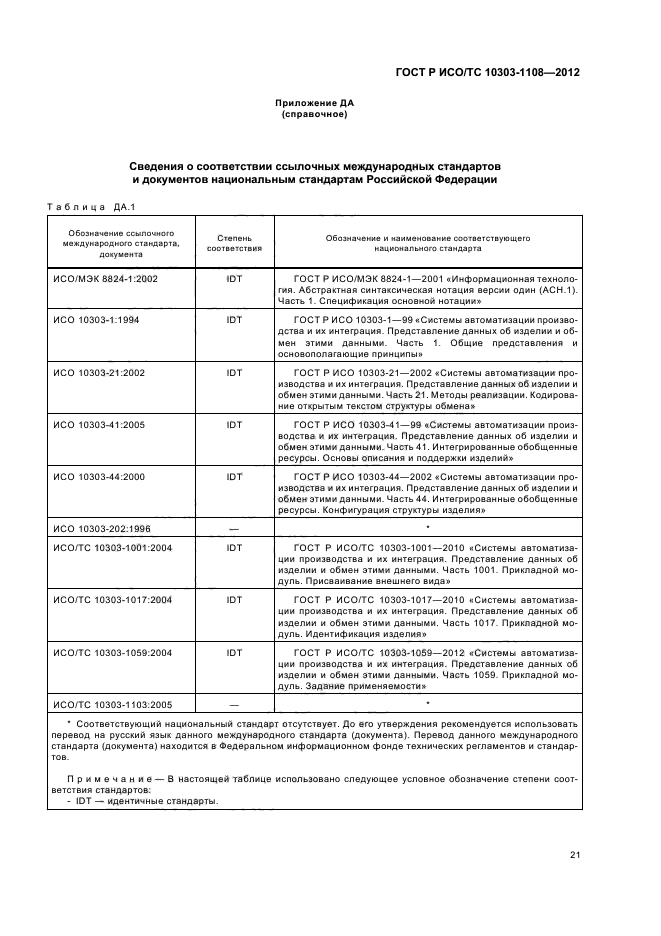 ГОСТ Р ИСО/ТС 10303-1108—2012

Приложение ДА
(справочное)

Сведения о соответствии ссылочных международных стандартов и документов национальным стандартам Российской Федерации

Таблица ДА.1

| Обозначение ссылочного международного стандарта, документа | Степень соответствия | Обозначение и наименование соответствующего национального стандарта |
|---|---|---|
| ИСО/МЭК 8824-1:2002 | IDT | ГОСТ Р ИСО/МЭК 8824-1—2001 «Информационная технология. Абстрактная синтаксическая нотация версии один (АСН.1). Часть 1. Спецификация основной нотации» |
| ИСО 10303-1:1994 | IDT | ГОСТ Р ИСО 10303-1—99 «Системы автоматизации производства и их интеграция. Представление данных об изделии и обмен этими данными. Часть 1. Общие представления и основополагающие принципы» |
| ИСО 10303-21:2002 | IDT | ГОСТ Р ИСО 10303-21—2002 «Системы автоматизации производства и их интеграция. Представление данных об изделии и обмен этими данными. Часть 21. Методы реализации. Кодирование открытым текстом структуры обмена» |
| ИСО 10303-41:2005 | IDT | ГОСТ Р ИСО 10303-41—99 «Системы автоматизации производства и их интеграция. Представление данных об изделии и обмен этими данными. Часть 41. Интегрированные обобщенные ресурсы. Основы описания и поддержки изделий» |
| ИСО 10303-44:2000 | IDT | ГОСТ Р ИСО 10303-44—2002 «Системы автоматизации производства и их интеграция. Представление данных об изделии и обмен этими данными. Часть 44. Интегрированные обобщенные ресурсы. Конфигурация структуры изделия» |
| ИСО 10303-202:1996 | — | * |
| ИСО/ТС 10303-1001:2004 | IDT | ГОСТ Р ИСО/ТС 10303-1001—2010 «Системы автоматизации производства и их интеграция. Представление данных об изделии и обмен этими данными. Часть 1001. Прикладной модуль. Присваивание внешнего вида» |
| ИСО/ТС 10303-1017:2004 | IDT | ГОСТ Р ИСО/ТС 10303-1017—2010 «Системы автоматизации производства и их интеграция. Представление данных об изделии и обмен этими данными. Часть 1017. Прикладной модуль. Идентификация изделия» |
| ИСО/ТС 10303-1059:2004 | IDT | ГОСТ Р ИСО/ТС 10303-1059—2012 «Системы автоматизации производства и их интеграция. Представление данных об изделии и обмен этими данными. Часть 1059. Прикладной модуль. Задание применяемости» |
| ИСО/ТС 10303-1103:2005 | — | * |

* Соответствующий национальный стандарт отсутствует. До его утверждения рекомендуется использовать перевод на русский язык данного международного стандарта (документа). Перевод данного международного стандарта (документа) находится в Федеральном информационном фонде технических регламентов и стандартов.

Примечание — В настоящей таблице использовано следующее условное обозначение степени соответствия стандартов:
- IDT — идентичные стандарты.

21